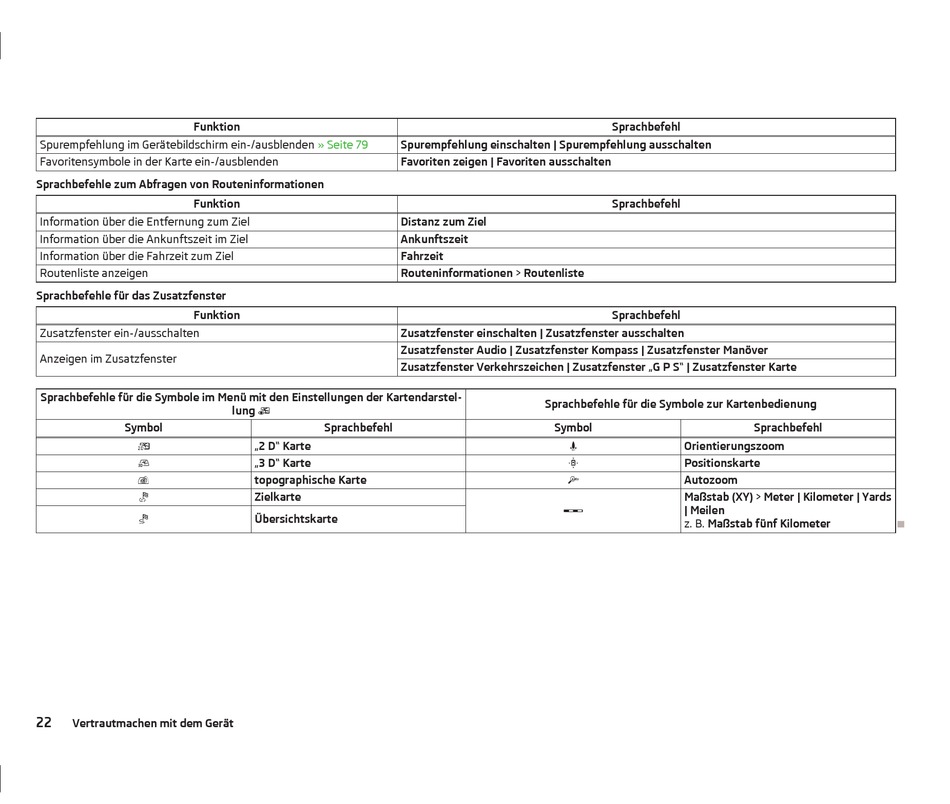 | Funktion | Sprachbefehl |
|---|---|
| Spurempfehlung im Gerätebildschirm ein-/ausblenden » Seite 79 | Spurempfehlung einschalten \| Spurempfehlung ausschalten |
| Favoritensymbole in der Karte ein-/ausblenden | Favoriten zeigen \| Favoriten ausschalten |

Sprachbefehle zum Abfragen von Routeninformationen

| Funktion | Sprachbefehl |
|---|---|
| Information über die Entfernung zum Ziel | Distanz zum Ziel |
| Information über die Ankunftszeit im Ziel | Ankunftszeit |
| Information über die Fahrzeit zum Ziel | Fahrzeit |
| Routenliste anzeigen | Routeninformationen > Routenliste |

Sprachbefehle für das Zusatzfenster

| Funktion | Sprachbefehl |
|---|---|
| Zusatzfenster ein-/ausschalten | Zusatzfenster einschalten \| Zusatzfenster ausschalten |
| Anzeigen im Zusatzfenster | Zusatzfenster Audio \| Zusatzfenster Kompass \| Zusatzfenster Manöver |
| | Zusatzfenster Verkehrszeichen \| Zusatzfenster „G P S" \| Zusatzfenster Karte |

| Sprachbefehle für die Symbole im Menü mit den Einstellungen der Kartendarstellung | | Sprachbefehle für die Symbole zur Kartenbedienung | |
|---|---|---|---|
| Symbol | Sprachbefehl | Symbol | Sprachbefehl |
| | „2 D" Karte | | Orientierungszoom |
| | „3 D" Karte | | Positionskarte |
| | topographische Karte | | Autozoom |
| | Zielkarte | | Maßstab (XY) > Meter \| Kilometer \| Yards \| Meilen z. B. Maßstab fünf Kilometer |
| | Übersichtskarte | | |

22 Vertrautmachen mit dem Gerät